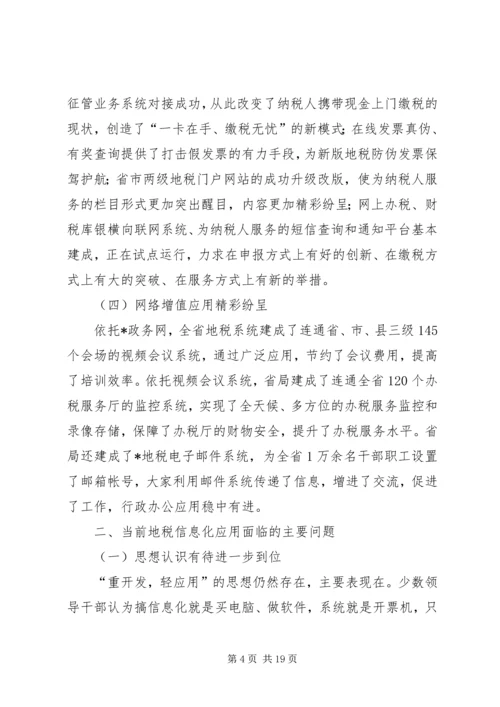 征管业务系统对接成功，从此改变了纳税人携带现金上门缴税的现状，创造了“一卡在手、缴税无忧”的新模式；在线发票真伪、有奖查询提供了打击假发票的有力手段，为新版地税防伪发票保驾护航；省市两级地税门户网站的成功升级改版，使为纳税人服务的栏目形式更加突出醒目，内容更加精彩纷呈；网上办税、财税库银横向联网系统、为纳税人服务的短信查询和通知平台基本建成，正在试点运行，力求在申报方式上有好的创新、在缴税方式上有大的突破、在服务方式上有新的举措。

（四）网络增值应用精彩纷呈

依托*政务网，全省地税系统建成了连通省、市、县三级145个会场的视频会议系统，通过广泛应用，节约了会议费用，提高了培训效率。依托视频会议系统，省局建成了连通全省120个办税服务厅的监控系统，实现了全天候、多方位的办税服务监控和录像存储，保障了办税厅的财物安全，提升了办税服务水平。省局还建成了*地税电子邮件系统，为全省1万余名干部职工设置了邮箱帐号，大家利用邮件系统传递了信息，增进了交流，促进了工作，行政办公应用稳中有进。

二、当前地税信息化应用面临的主要问题

（一）思想认识有待进一步到位

“重开发，轻应用”的思想仍然存在，主要表现在。少数领导干部认为搞信息化就是买电脑、做软件，系统就是开票机，只

第4页 共19页